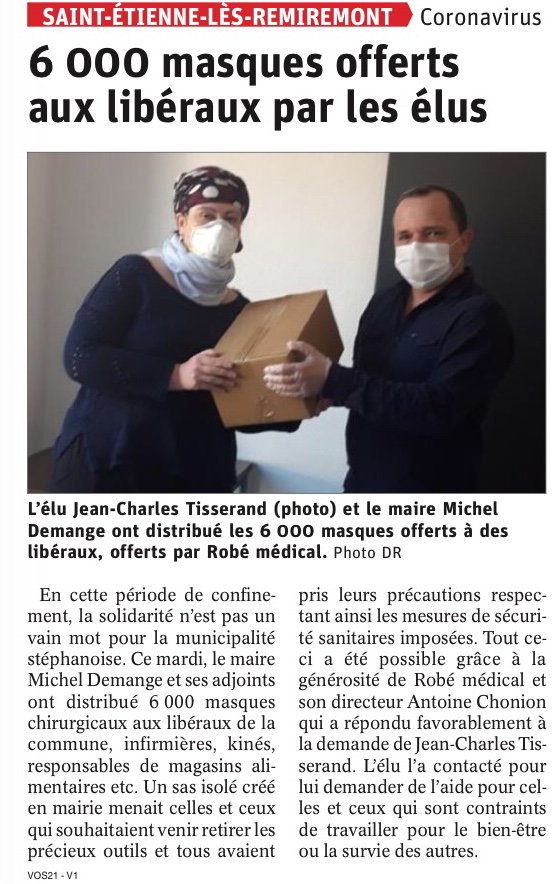 SAINT-ÉTIENNE-LÈS-REMIREMONT Coronavirus

6 000 masques offerts aux libéraux par les élus

L'élu Jean-Charles Tisserand (photo) et le maire Michel Demange ont distribué les 6 000 masques offerts à des libéraux, offerts par Robé médical. Photo DR

En cette période de confinement, la solidarité n'est pas un vain mot pour la municipalité stéphanoise. Ce mardi, le maire Michel Demange et ses adjoints ont distribué 6 000 masques chirurgicaux aux libéraux de la commune, infirmières, kinés, responsables de magasins alimentaires etc. Un sas isolé créé en mairie menait celles et ceux qui souhaitaient venir retirer les précieux outils et tous avaient pris leurs précautions respectant ainsi les mesures de sécurité sanitaires imposées. Tout ceci a été possible grâce à la générosité de Robé médical et son directeur Antoine Chonion qui a répondu favorablement à la demande de Jean-Charles Tisserand. L'élu l'a contacté pour lui demander de l'aide pour celles et ceux qui sont contraints de travailler pour le bien-être ou la survie des autres.

VOS21 - V1